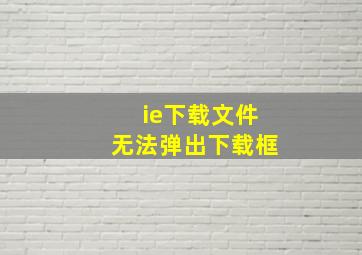 ie下载文件
无法弹出下载框